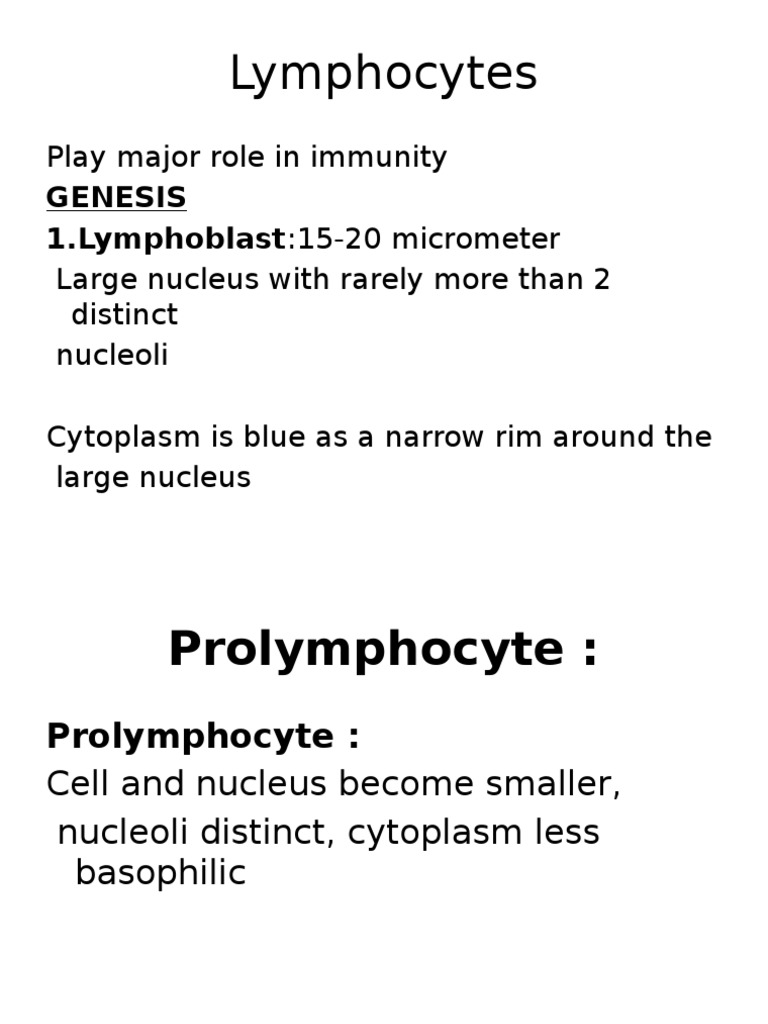 Lymphocytes

Play major role in immunity
GENESIS
1.Lymphoblast:15-20 micrometer
Large nucleus with rarely more than 2 distinct nucleoli

Cytoplasm is blue as a narrow rim around the large nucleus

Prolymphocyte :

Prolymphocyte :
Cell and nucleus become smaller, nucleoli distinct, cytoplasm less basophilic